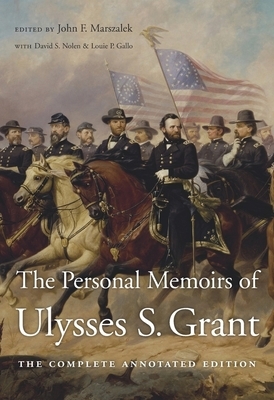 EDITED BY John F. Marszalek
WITH David S. Nolen & Louie P. Gallo

The Personal Memoirs of
Ulysses S. Grant

THE COMPLETE ANNOTATED EDITION